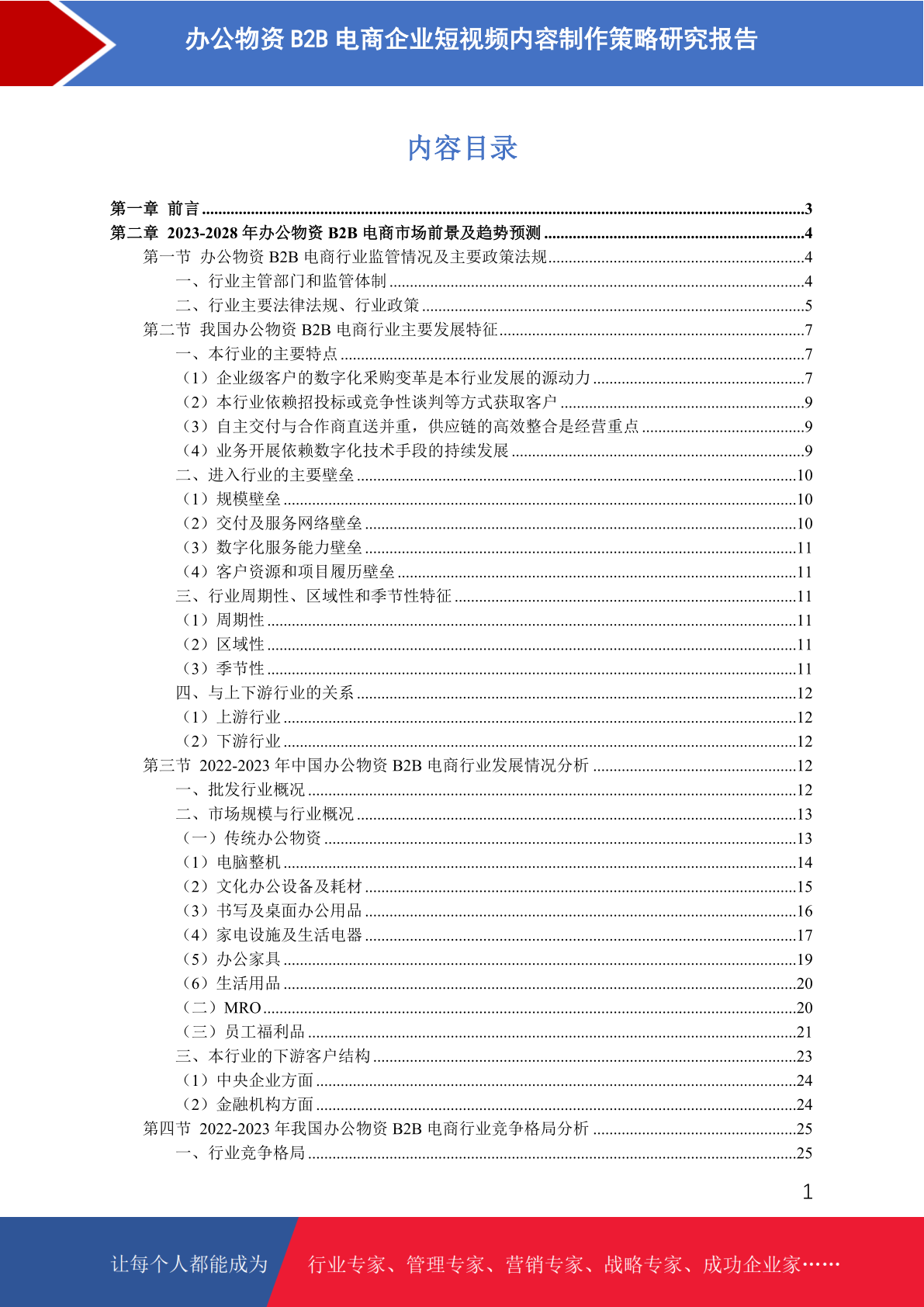 办公物资B2B电商企业短视频内容制作策略研究报告

内容目录

第一章 前言 3
第二章 2023-2028年办公物资B2B电商市场前景及趋势预测 4
第一节 办公物资B2B电商行业监管情况及主要政策法规 4
一、行业主管部门和监管体制 4
二、行业主要法律法规、行业政策 5
第二节 我国办公物资B2B电商行业主要发展特征 7
一、本行业的主要特点 7
（1）企业级客户的数字化采购变革是本行业发展的源动力 7
（2）本行业依赖招投标或竞争性谈判等方式获取客户 9
（3）自主交付与合作商直送并重，供应链的高效整合是经营重点 9
（4）业务开展依赖数字化技术手段的持续发展 9
二、进入行业的主要壁垒 10
（1）规模壁垒 10
（2）交付及服务网络壁垒 10
（3）数字化服务能力壁垒 11
（4）客户资源和项目履历壁垒 11
三、行业周期性、区域性和季节性特征 11
（1）周期性 11
（2）区域性 11
（3）季节性 11
四、与上下游行业的关系 12
（1）上游行业 12
（2）下游行业 12
第三节 2022-2023年中国办公物资B2B电商行业发展情况分析 12
一、批发行业概况 12
二、市场规模与行业概况 13
（一）传统办公物资 13
（1）电脑整机 14
（2）文化办公设备及耗材 15
（3）书写及桌面办公用品 16
（4）家电设施及生活电器 17
（5）办公家具 19
（6）生活用品 20
（二）MRO 20
（三）员工福利品 21
三、本行业的下游客户结构 23
（1）中央企业方面 24
（2）金融机构方面 24
第四节 2022-2023年我国办公物资B2B电商行业竞争格局分析 25
一、行业竞争格局 25

1

让每个人都能成为 行业专家、管理专家、营销专家、战略专家、成功企业家……